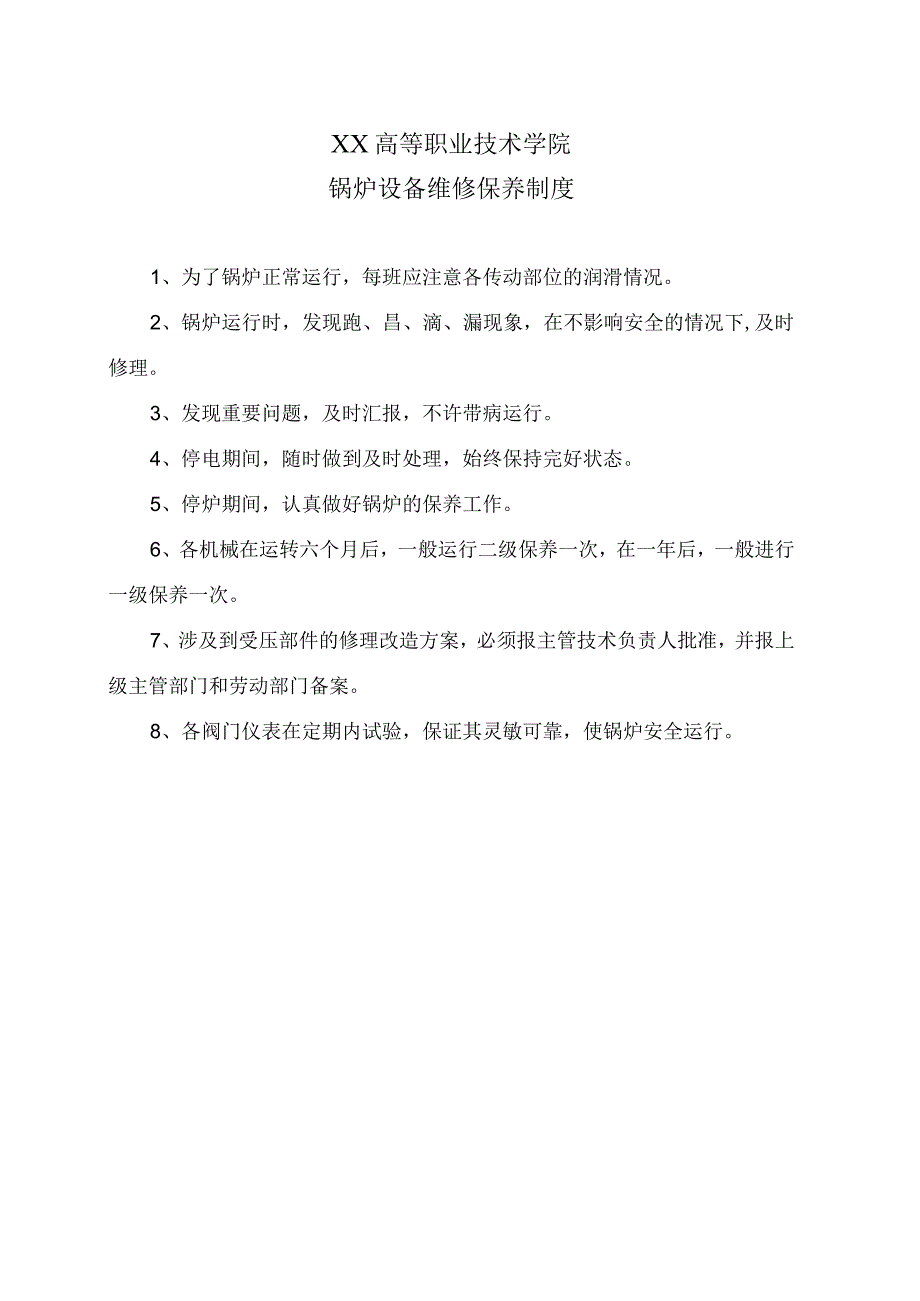 XX高等职业技术学院
锅炉设备维修保养制度

1、为了锅炉正常运行，每班应注意各传动部位的润滑情况。

2、锅炉运行时，发现跑、昌、滴、漏现象，在不影响安全的情况下,及时修理。

3、发现重要问题，及时汇报，不许带病运行。

4、停电期间，随时做到及时处理，始终保持完好状态。

5、停炉期间，认真做好锅炉的保养工作。

6、各机械在运转六个月后，一般运行二级保养一次，在一年后，一般进行一级保养一次。

7、涉及到受压部件的修理改造方案，必须报主管技术负责人批准，并报上级主管部门和劳动部门备案。

8、各阀门仪表在定期内试验，保证其灵敏可靠，使锅炉安全运行。